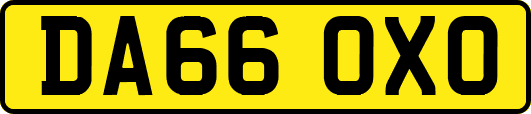 DA66 OXO